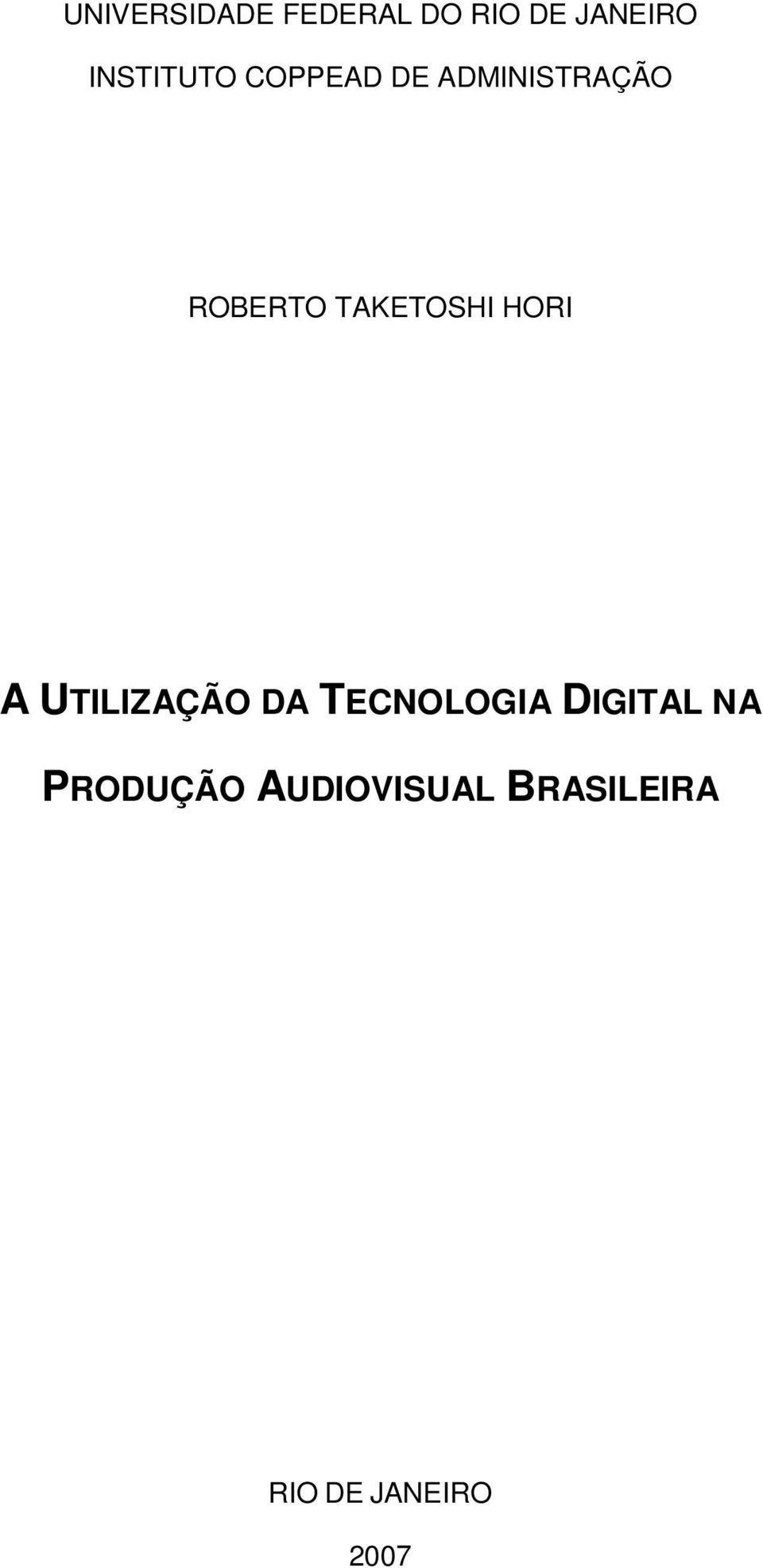 UNIVERSIDADE FEDERAL DO RIO DE JANEIRO

INSTITUTO COPPEAD DE ADMINISTRAÇÃO

ROBERTO TAKETOSHI HORI

A UTILIZAÇÃO DA TECNOLOGIA DIGITAL NA PRODUÇÃO AUDIOVISUAL BRASILEIRA

RIO DE JANEIRO

2007